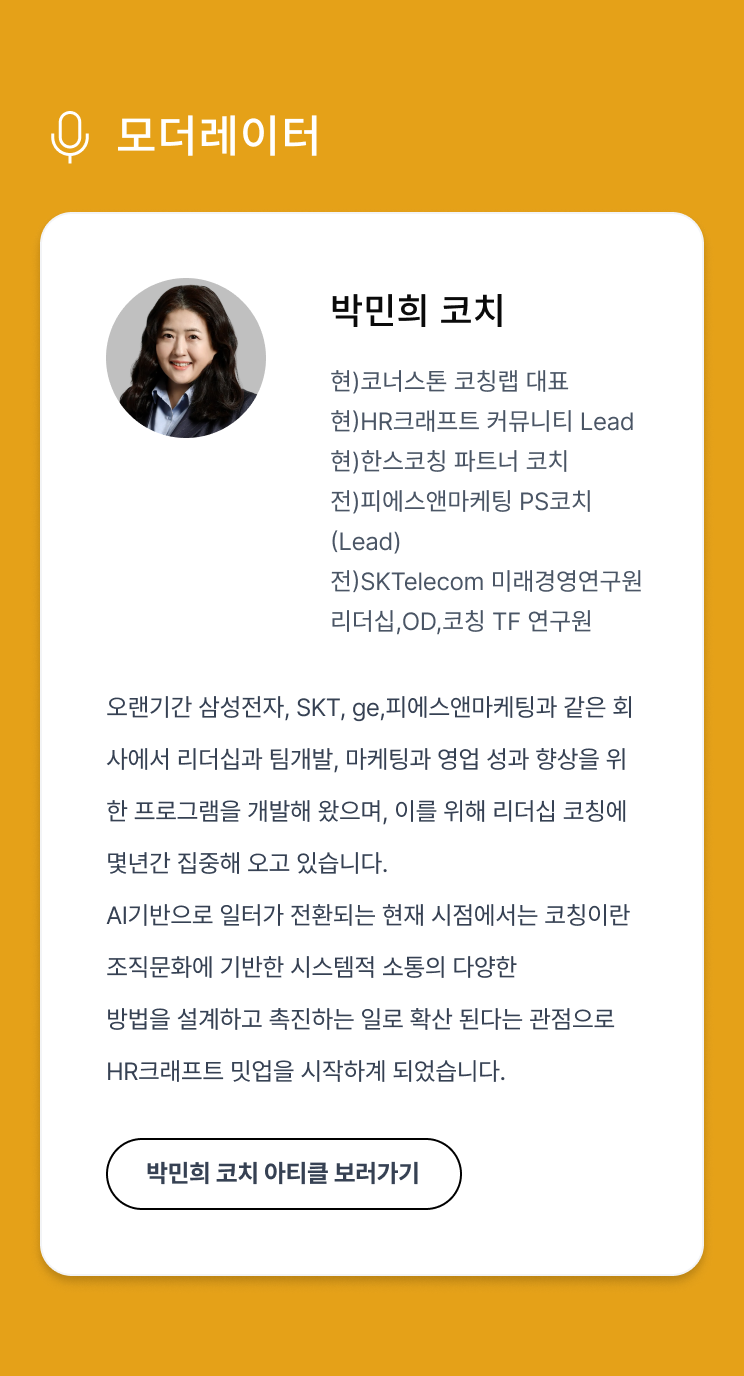 모더레이터

박민희 코치

현)코너스톤 코칭랩 대표
현)HR크래프트 커뮤니티 Lead
현)한스코칭 파트너 코치
전)피에스앤마케팅 PS코치 (Lead)
전)SKTelecom 미래경영연구원 리더십,OD,코칭 TF 연구원

오랜기간 삼성전자, SKT, ge,피에스앤마케팅과 같은 회사에서 리더십과 팀개발, 마케팅과 영업 성과 향상을 위한 프로그램을 개발해 왔으며, 이를 위해 리더십 코칭에 몇년간 집중해 오고 있습니다.
AI기반으로 일터가 전환되는 현재 시점에서는 코칭이란 조직문화에 기반한 시스템적 소통의 다양한
방법을 설계하고 촉진하는 일로 확산 된다는 관점으로
HR크래프트 밋업을 시작하계 되었습니다.

박민희 코치 아티클 보러가기